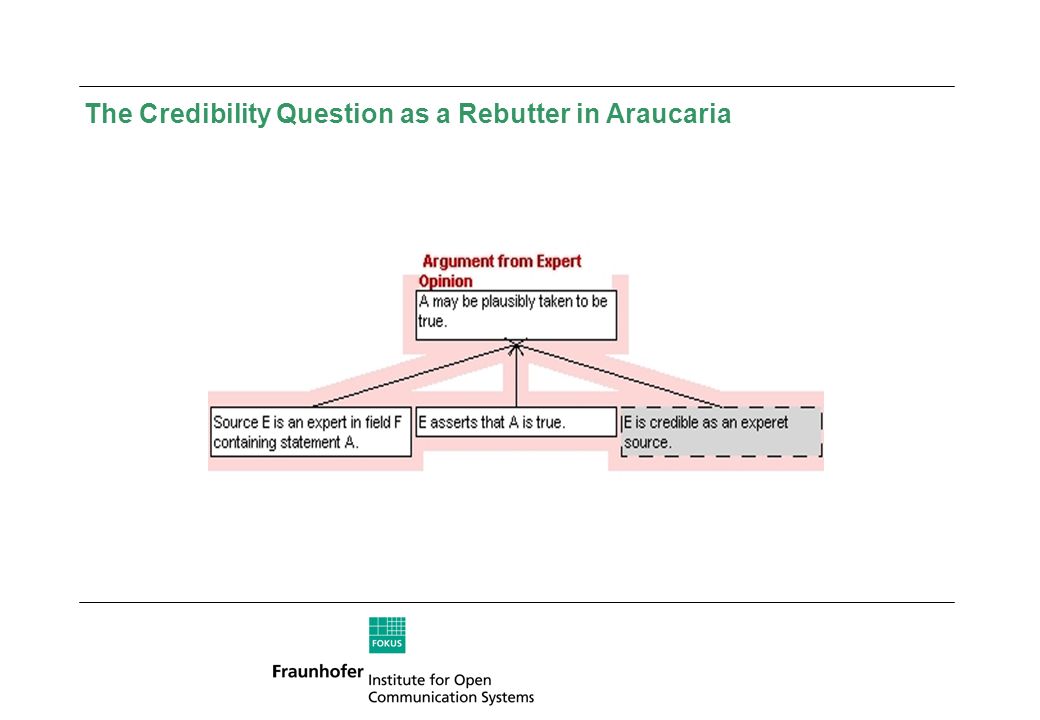 The Credibility Question as a Rebutter in Araucaria

Argument from Expert Opinion

A may be plausibly taken to be true.

Source E is an expert in field F containing statement A.

E asserts that A is true.

E is credible as an experet source.

FOKUS

Fraunhofer Institute for Open Communication Systems